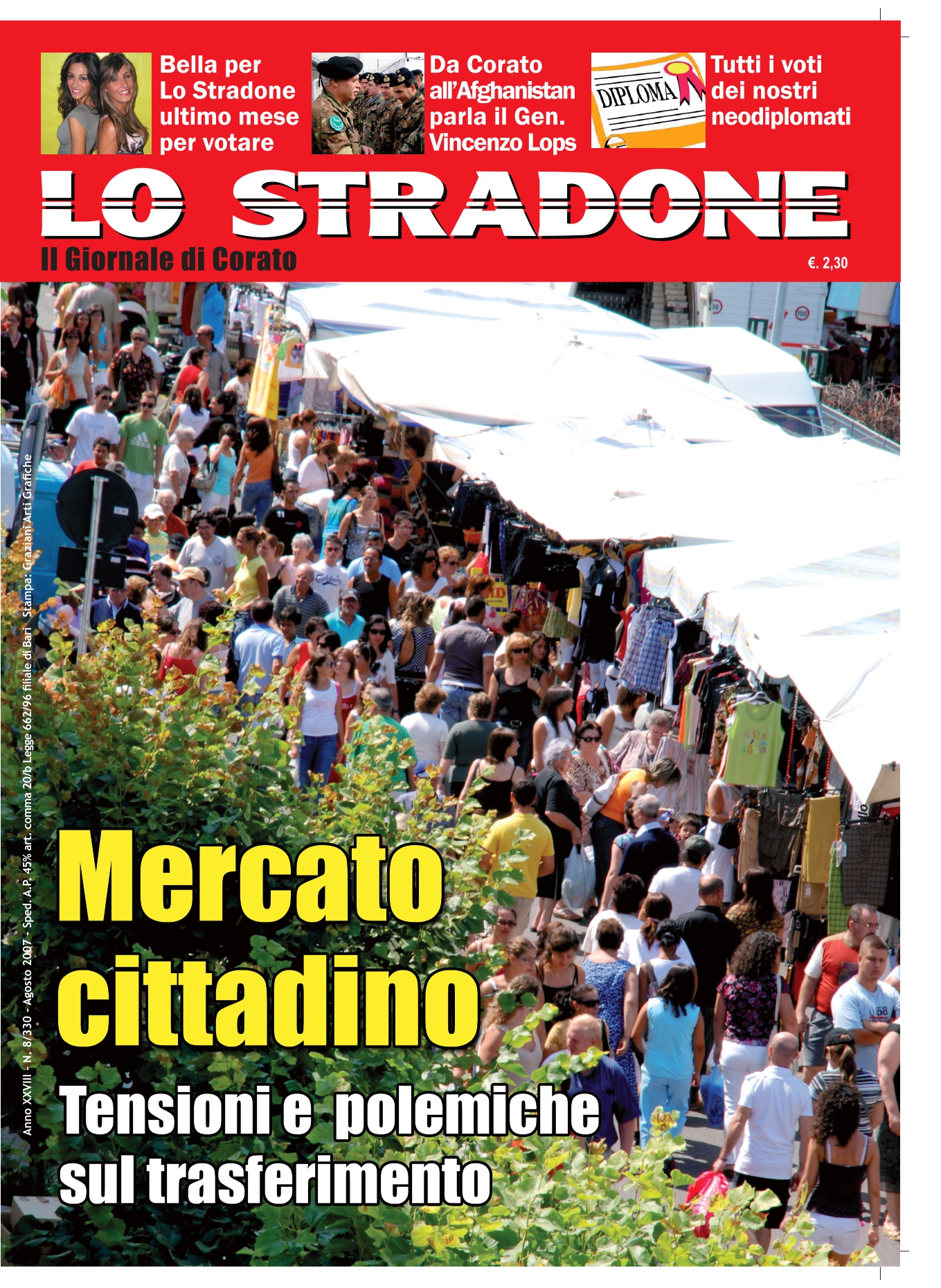 Bella per Lo Stradone ultimo mese per votare

Da Corato all'Afghanistan parla il Gen. Vincenzo Lops

DIPLOMA

Tutti i voti dei nostri neodiplomati

LO STRADONE

Il Giornale di Corato

€. 2,30

Anno XXVIII - N. 8/330 - Agosto 2007 - Sped. A.P. 45% art. comma 20/b Legge 662/96 filiale di Bari Stampa: Graziani Arti Grafiche

Mercato cittadino

Tensioni e polemiche sul trasferimento